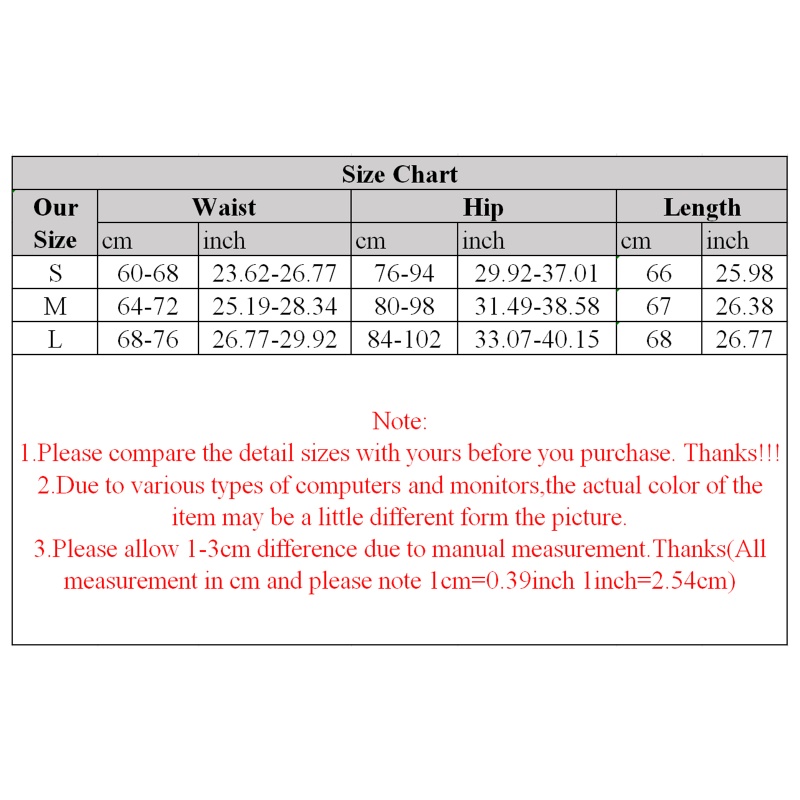 Size Chart

| Our Size | Waist cm | Waist inch | Hip cm | Hip inch | Length cm | Length inch |
|---|---|---|---|---|---|---|
| S | 60-68 | 23.62-26.77 | 76-94 | 29.92-37.01 | 66 | 25.98 |
| M | 64-72 | 25.19-28.34 | 80-98 | 31.49-38.58 | 67 | 26.38 |
| L | 68-76 | 26.77-29.92 | 84-102 | 33.07-40.15 | 68 | 26.77 |

Note:
1.Please compare the detail sizes with yours before you purchase. Thanks!!!
2.Due to various types of computers and monitors,the actual color of the item may be a little different form the picture.
3.Please allow 1-3cm difference due to manual measurement.Thanks(All measurement in cm and please note 1cm=0.39inch 1inch=2.54cm)